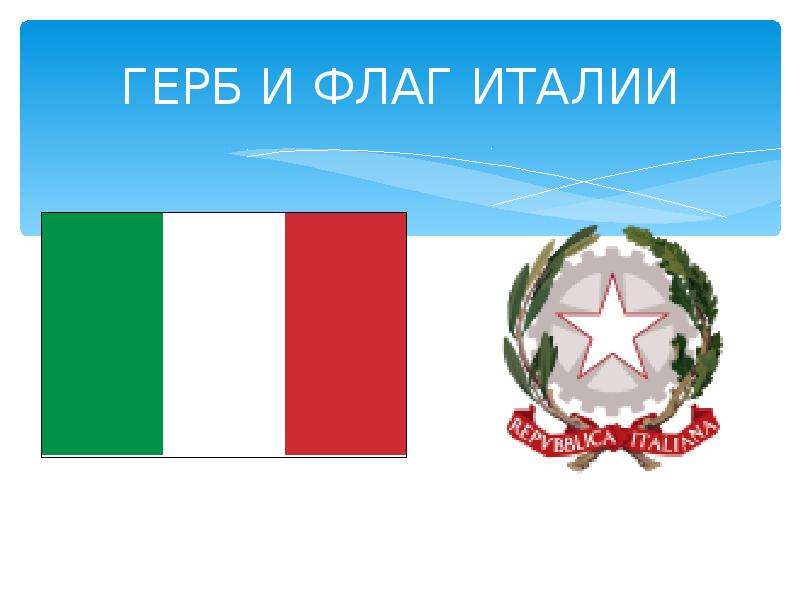 ГЕРБ И ФЛАГ ИТАЛИИ

REPVBBLICA ITALIANA